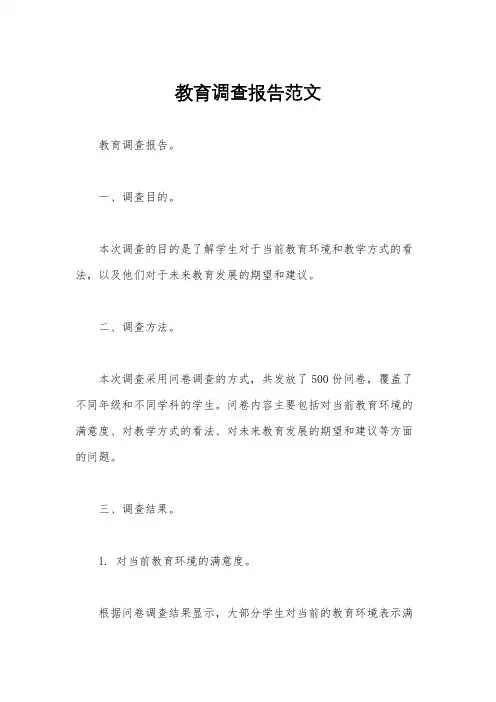 教育调查报告范文

教育调查报告。

一、调查目的。

本次调查的目的是了解学生对于当前教育环境和教学方式的看法，以及他们对于未来教育发展的期望和建议。

二、调查方法。

本次调查采用问卷调查的方式，共发放了500份问卷，覆盖了不同年级和不同学科的学生。问卷内容主要包括对当前教育环境的满意度、对教学方式的看法、对未来教育发展的期望和建议等方面的问题。

三、调查结果。

1. 对当前教育环境的满意度。

根据问卷调查结果显示，大部分学生对当前的教育环境表示满